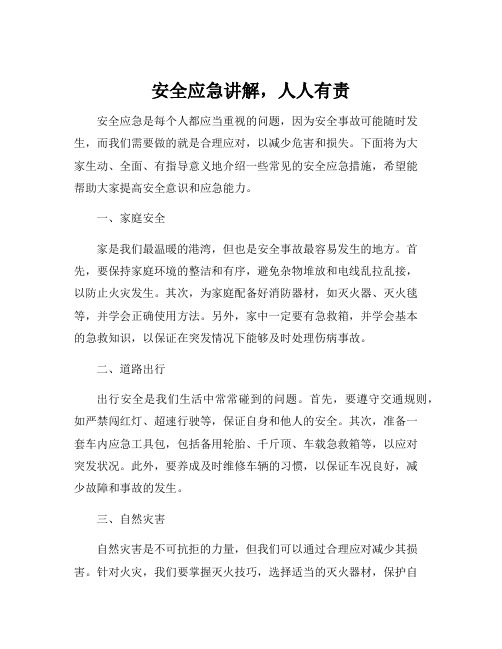 安全应急讲解，人人有责

安全应急是每个人都应当重视的问题，因为安全事故可能随时发生，而我们需要做的就是合理应对，以减少危害和损失。下面将为大家生动、全面、有指导意义地介绍一些常见的安全应急措施，希望能帮助大家提高安全意识和应急能力。

一、家庭安全

家是我们最温暖的港湾，但也是安全事故最容易发生的地方。首先，要保持家庭环境的整洁和有序，避免杂物堆放和电线乱拉乱接，以防止火灾发生。其次，为家庭配备好消防器材，如灭火器、灭火毯等，并学会正确使用方法。另外，家中一定要有急救箱，并学会基本的急救知识，以保证在突发情况下能够及时处理伤病事故。

二、道路出行

出行安全是我们生活中常常碰到的问题。首先，要遵守交通规则，如严禁闯红灯、超速行驶等，保证自身和他人的安全。其次，准备一套车内应急工具包，包括备用轮胎、千斤顶、车载急救箱等，以应对突发状况。此外，要养成及时维修车辆的习惯，以保证车况良好，减少故障和事故的发生。

三、自然灾害

自然灾害是不可抗拒的力量，但我们可以通过合理应对减少其损害。针对火灾，我们要掌握灭火技巧，选择适当的灭火器材，保护自